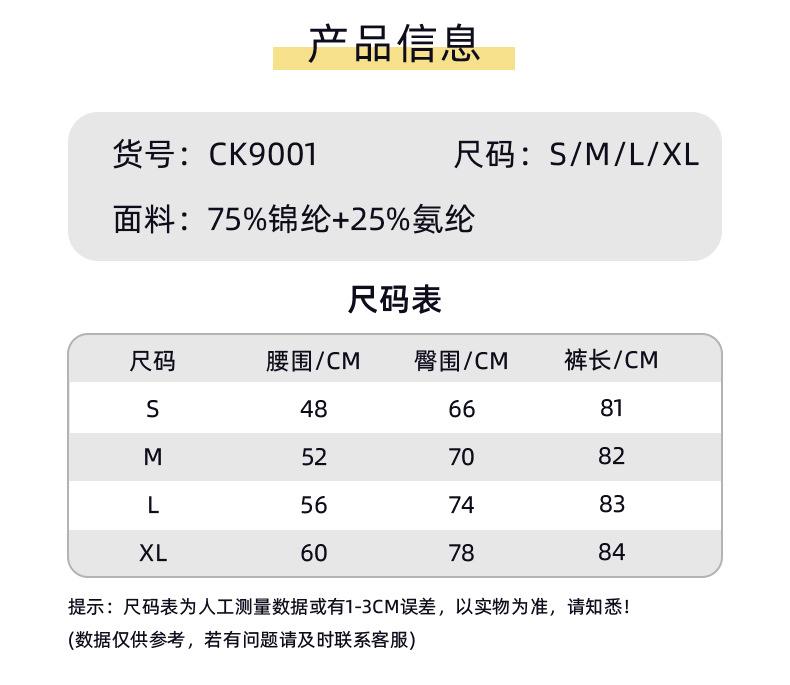 产品信息

货号：CK9001 尺码：S/M/L/XL

面料：75%锦纶+25%氨纶

尺码表

| 尺码 | 腰围/CM | 臀围/CM | 裤长/CM |
|---|---|---|---|
| S | 48 | 66 | 81 |
| M | 52 | 70 | 82 |
| L | 56 | 74 | 83 |
| XL | 60 | 78 | 84 |

提示：尺码表为人工测量数据或有1-3CM误差，以实物为准，请知悉！
(数据仅供参考，若有问题请及时联系客服)